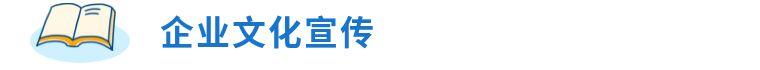 企业文化宣传